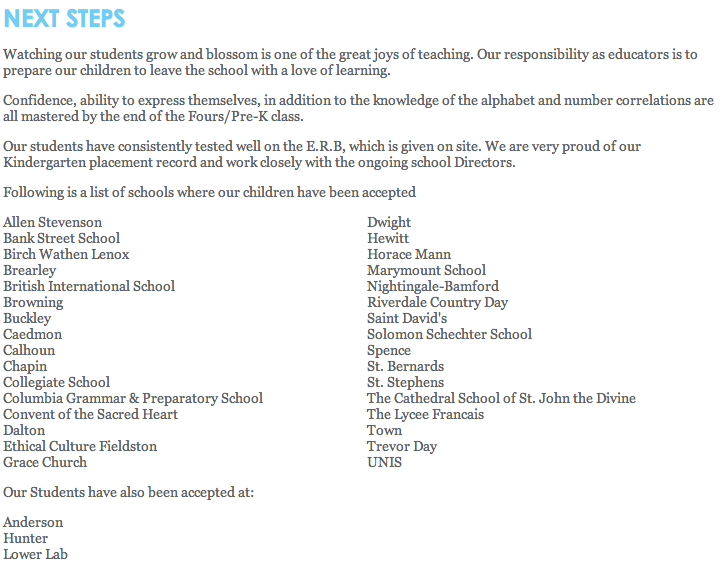 NEXT STEPS

Watching our students grow and blossom is one of the great joys of teaching. Our responsibility as educators is to prepare our children to leave the school with a love of learning.

Confidence, ability to express themselves, in addition to the knowledge of the alphabet and number correlations are all mastered by the end of the Fours/Pre-K class.

Our students have consistently tested well on the E.R.B, which is given on site. We are very proud of our Kindergarten placement record and work closely with the ongoing school Directors.

Following is a list of schools where our children have been accepted

Allen Stevenson
Bank Street School
Birch Wathen Lenox
Brearley
British International School
Browning
Buckley
Caedmon
Calhoun
Chapin
Collegiate School
Columbia Grammar & Preparatory School
Convent of the Sacred Heart
Dalton
Ethical Culture Fieldston
Grace Church

Dwight
Hewitt
Horace Mann
Marymount School
Nightingale-Bamford
Riverdale Country Day
Saint David's
Solomon Schechter School
Spence
St. Bernards
St. Stephens
The Cathedral School of St. John the Divine
The Lycee Francais
Town
Trevor Day
UNIS

Our Students have also been accepted at:

Anderson
Hunter
Lower Lab